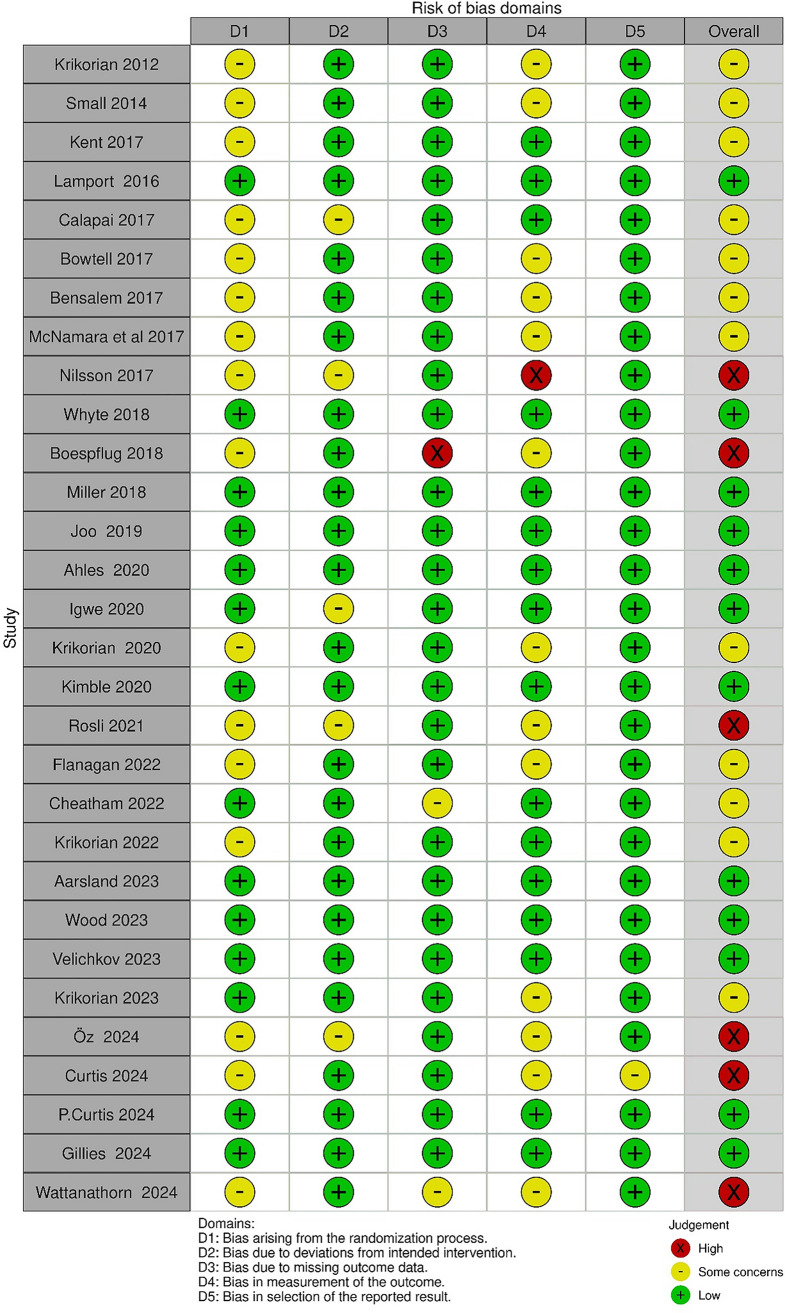 Risk of bias domains

Study

| | D1 | D2 | D3 | D4 | D5 | Overall |
|---|---|---|---|---|---|---|
| Krikorian 2012 | - | + | + | - | + | - |
| Small 2014 | - | + | + | - | + | - |
| Kent 2017 | - | + | + | + | + | - |
| Lamport 2016 | + | + | + | + | + | + |
| Calapai 2017 | - | - | + | + | + | - |
| Bowtell 2017 | - | + | + | - | + | - |
| Bensalem 2017 | - | + | + | - | + | - |
| McNamara et al 2017 | - | + | + | - | + | - |
| Nilsson 2017 | - | - | + | X | + | X |
| Whyte 2018 | + | + | + | + | + | + |
| Boespflug 2018 | - | + | X | - | + | X |
| Miller 2018 | + | + | + | + | + | + |
| Joo 2019 | + | + | + | + | + | + |
| Ahles 2020 | + | + | + | + | + | + |
| Igwe 2020 | + | - | + | + | + | + |
| Krikorian 2020 | - | + | + | - | + | - |
| Kimble 2020 | + | + | + | + | + | + |
| Rosli 2021 | - | - | + | - | + | X |
| Flanagan 2022 | - | + | + | - | + | - |
| Cheatham 2022 | + | + | - | + | + | - |
| Krikorian 2022 | - | + | + | + | + | - |
| Aarsland 2023 | + | + | + | + | + | + |
| Wood 2023 | + | + | + | + | + | + |
| Velichkov 2023 | + | + | + | + | + | + |
| Krikorian 2023 | + | + | + | - | + | - |
| Öz 2024 | - | - | + | - | + | X |
| Curtis 2024 | - | + | + | - | - | X |
| P.Curtis 2024 | + | + | + | + | + | + |
| Gillies 2024 | + | + | + | + | + | + |
| Wattanathorn 2024 | - | + | - | - | + | X |

Domains:
D1: Bias arising from the randomization process.
D2: Bias due to deviations from intended intervention.
D3: Bias due to missing outcome data.
D4: Bias in measurement of the outcome.
D5: Bias in selection of the reported result.

Judgement
X High
- Some concerns
+ Low